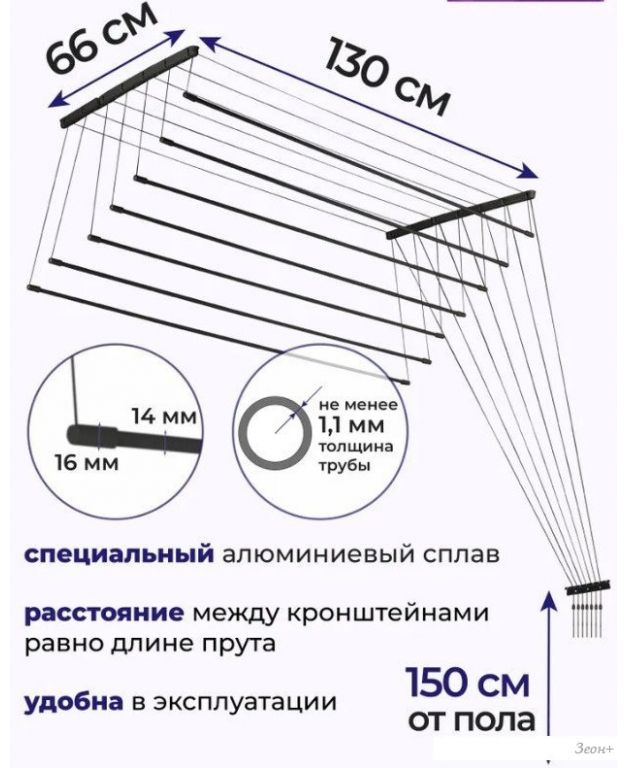 66 см

130 см

14 мм

16 мм

не менее 1,1 мм толщина трубы

специальный алюминиевый сплав

расстояние между кронштейнами равно длине прута

удобна в эксплуатации

150 см от пола

Зеон+